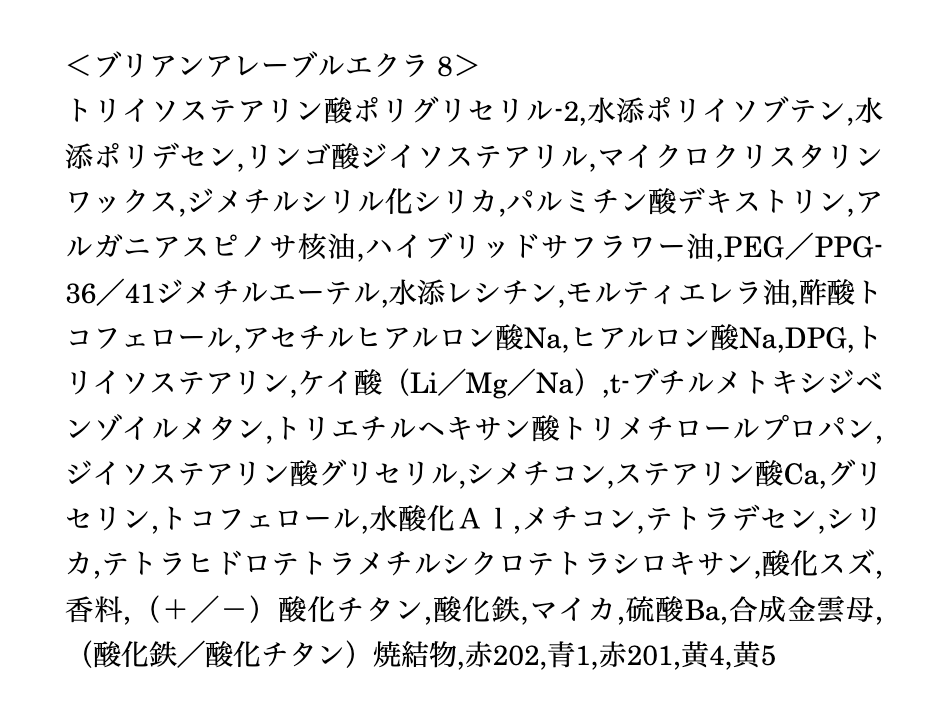 <ブリアンアレーブルエクラ8>
トリイソステアリン酸ポリグリセリル-2,水添ポリイソブテン,水添ポリデセン,リンゴ酸ジイソステアリル,マイクロクリスタリンワックス,ジメチルシリル化シリカ,パルミチン酸デキストリン,アルガニアスピノサ核油,ハイブリッドサフラワー油,PEG／PPG-36／41ジメチルエーテル,水添レシチン,モルティエレラ油,酢酸トコフェロール,アセチルヒアルロン酸Na,ヒアルロン酸Na,DPG,トリイソステアリン,ケイ酸（Li／Mg／Na）,t-ブチルメトキシジベンゾイルメタン,トリエチルヘキサン酸トリメチロールプロパン,ジイソステアリン酸グリセリル,シメチコン,ステアリン酸Ca,グリセリン,トコフェロール,水酸化Ａｌ,メチコン,テトラデセン,シリカ,テトラヒドロテトラメチルシクロテトラシロキサン,酸化スズ,香料,（＋／－）酸化チタン,酸化鉄,マイカ,硫酸Ba,合成金雲母,（酸化鉄／酸化チタン）焼結物,赤202,青1,赤201,黄4,黄5